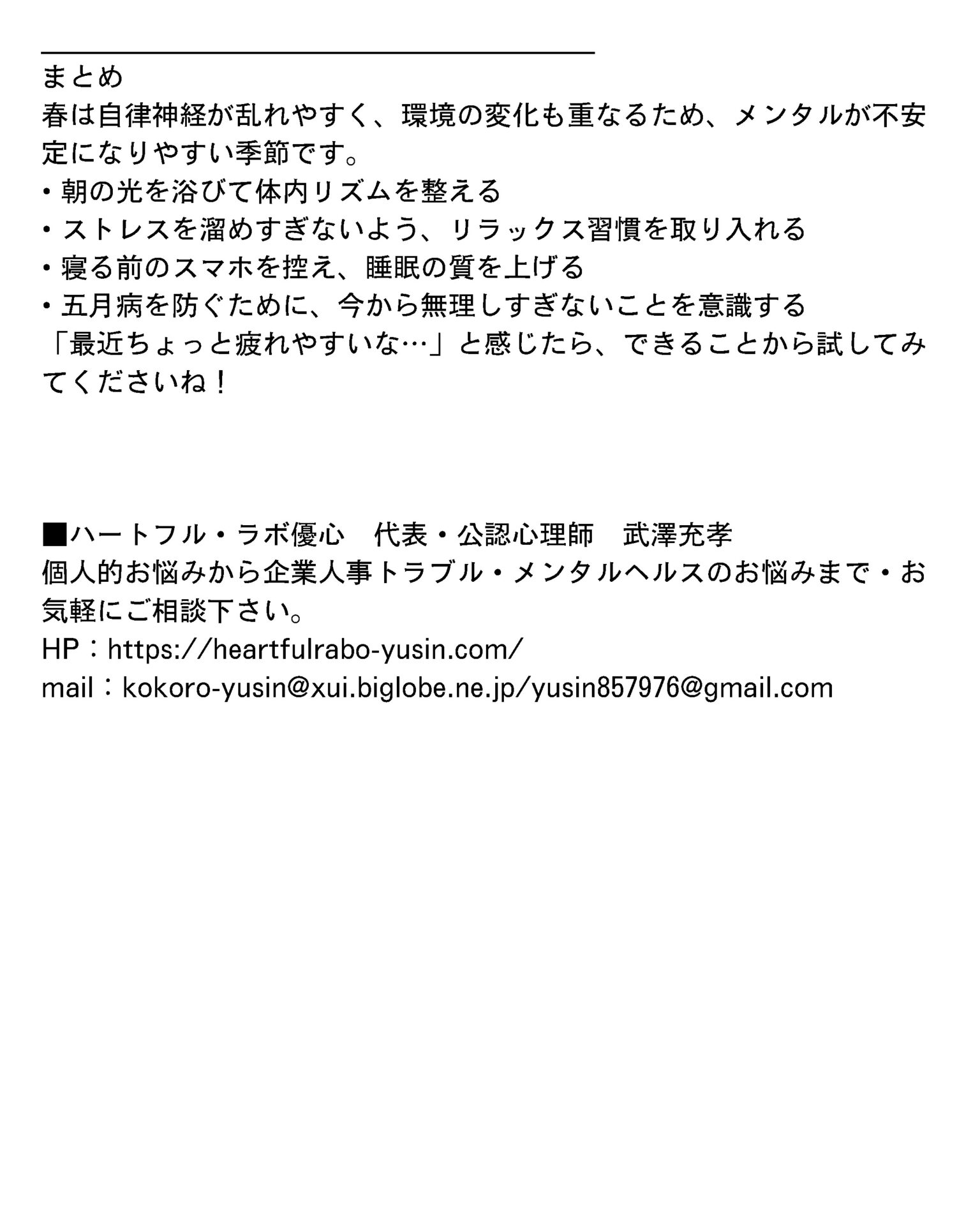 まとめ
春は自律神経が乱れやすく、環境の変化も重なるため、メンタルが不安定になりやすい季節です。
・朝の光を浴びて体内リズムを整える
・ストレスを溜めすぎないよう、リラックス習慣を取り入れる
・寝る前のスマホを控え、睡眠の質を上げる
・五月病を防ぐために、今から無理しすぎないことを意識する
「最近ちょっと疲れやすいな…」と感じたら、できることから試してみてくださいね！

■ハートフル・ラボ優心　代表・公認心理師　武澤充孝
個人的お悩みから企業人事トラブル・メンタルヘルスのお悩みまで・お気軽にご相談下さい。
HP：https://heartfulrabo-yusin.com/
mail：kokoro-yusin@xui.biglobe.ne.jp/yusin857976@gmail.com